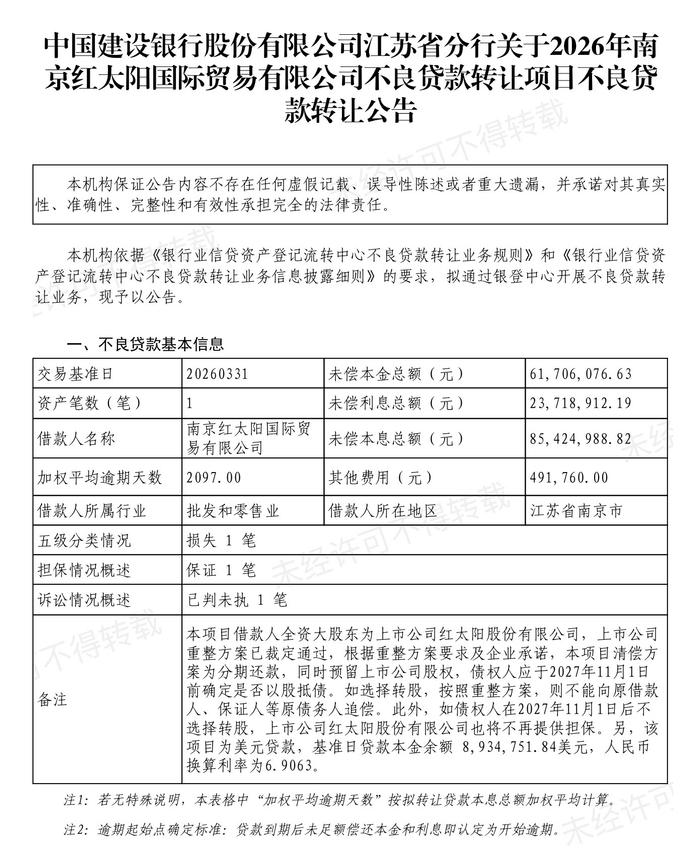 中国建设银行股份有限公司江苏省分行关于2026年南京红太阳国际贸易有限公司不良贷款转让项目不良贷款转让公告

本机构保证公告内容不存在任何虚假记载、误导性陈述或者重大遗漏，并承诺对其真实性、准确性、完整性和有效性承担完全的法律责任。

本机构依据《银行业信贷资产登记流转中心不良贷款转让业务规则》和《银行业信贷资产登记流转中心不良贷款转让业务信息披露细则》的要求，拟通过银登中心开展不良贷款转让业务，现予以公告。

一、不良贷款基本信息

| 交易基准日 | 20260331 | 未偿本金总额（元） | 61,706,076.63 |
|---|---|---|---|
| 资产笔数（笔） | 1 | 未偿利息总额（元） | 23,718,912.19 |
| 借款人名称 | 南京红太阳国际贸易有限公司 | 未偿本息总额（元） | 85,424,988.82 |
| 加权平均逾期天数 | 2097.00 | 其他费用（元） | 491,760.00 |
| 借款人所属行业 | 批发和零售业 | 借款人所在地区 | 江苏省南京市 |
| 五级分类情况 | 损失 1 笔 | | |
| 担保情况概述 | 保证 1 笔 | | |
| 诉讼情况概述 | 已判未执 1 笔 | | |
| 备注 | 本项目借款人全资大股东为上市公司红太阳股份有限公司，上市公司重整方案已裁定通过，根据重整方案要求及企业承诺，本项目清偿方案为分期还款，同时预留上市公司股权，债权人应于2027年11月1日前确定是否以股抵债。如选择转股，按照重整方案，则不能向原借款人、保证人等原债务人追偿。此外，如债权人在2027年11月1日后不选择转股，上市公司红太阳股份有限公司也将不再提供担保。另，该项目为美元贷款，基准日贷款本金余额 8,934,751.84美元，人民币换算利率为6.9063。 | | |

注1：若无特殊说明，本表格中“加权平均逾期天数”按拟转让贷款本息总额加权平均计算。

注2：逾期起始点确定标准：贷款到期后未足额偿还本金和利息即认定为开始逾期。

未经许可不得转载